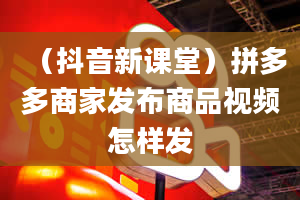 （抖音新课堂）拼多多商家发布商品视频怎样发